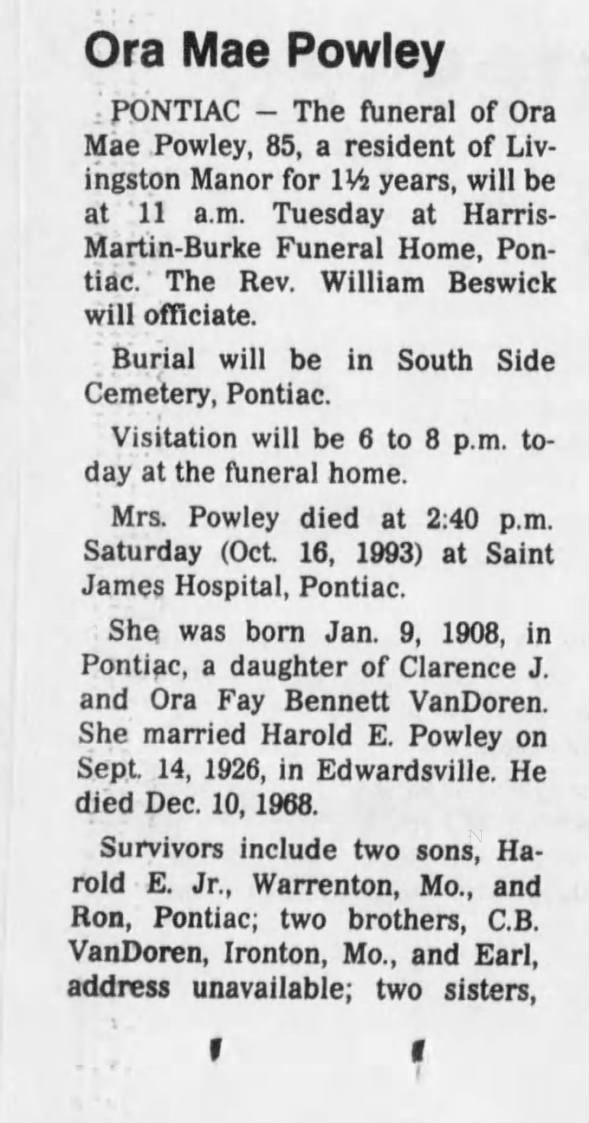 Ora Mae Powley

PONTIAC — The funeral of Ora Mae Powley, 85, a resident of Livingston Manor for 1½ years, will be at 11 a.m. Tuesday at Harris-Martin-Burke Funeral Home, Pontiac. The Rev. William Beswick will officiate.

Burial will be in South Side Cemetery, Pontiac.

Visitation will be 6 to 8 p.m. today at the funeral home.

Mrs. Powley died at 2:40 p.m. Saturday (Oct. 16, 1993) at Saint James Hospital, Pontiac.

She was born Jan. 9, 1908, in Pontiac, a daughter of Clarence J. and Ora Fay Bennett VanDoren. She married Harold E. Powley on Sept. 14, 1926, in Edwardsville. He died Dec. 10, 1968.

Survivors include two sons, Harold E. Jr., Warrenton, Mo., and Ron, Pontiac; two brothers, C.B. VanDoren, Ironton, Mo., and Earl, address unavailable; two sisters,